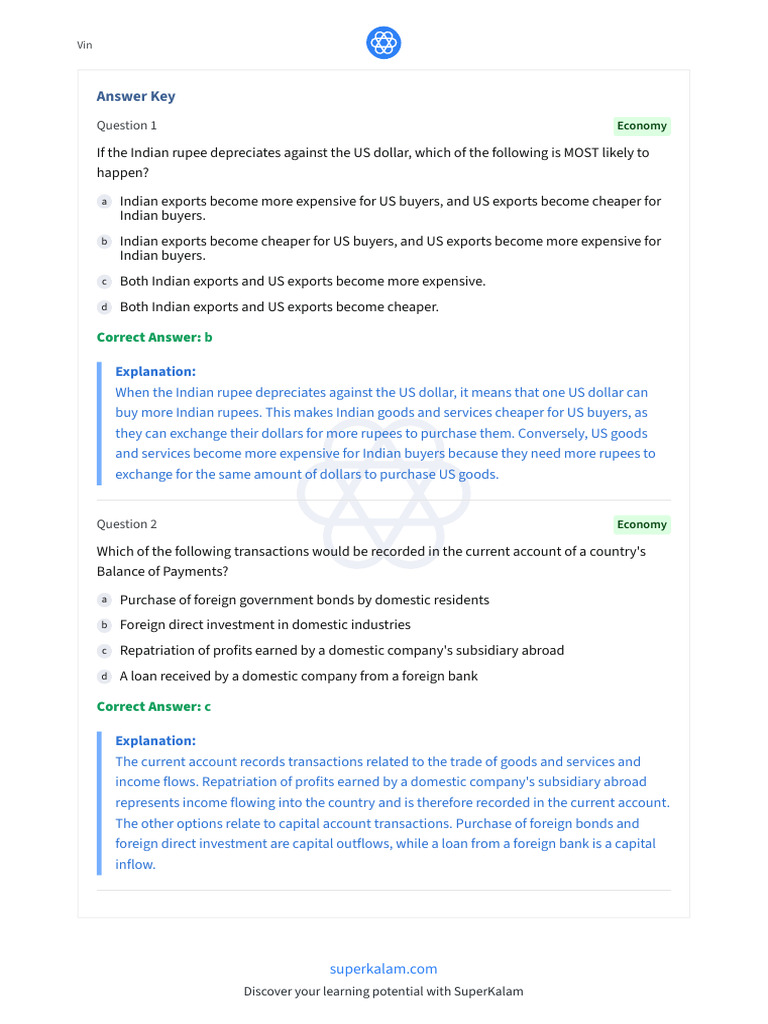 Vin

Answer Key

Question 1
Economy

If the Indian rupee depreciates against the US dollar, which of the following is MOST likely to happen?

a Indian exports become more expensive for US buyers, and US exports become cheaper for Indian buyers.

b Indian exports become cheaper for US buyers, and US exports become more expensive for Indian buyers.

c Both Indian exports and US exports become more expensive.

d Both Indian exports and US exports become cheaper.

Correct Answer: b

Explanation:
When the Indian rupee depreciates against the US dollar, it means that one US dollar can buy more Indian rupees. This makes Indian goods and services cheaper for US buyers, as they can exchange their dollars for more rupees to purchase them. Conversely, US goods and services become more expensive for Indian buyers because they need more rupees to exchange for the same amount of dollars to purchase US goods.

Question 2
Economy

Which of the following transactions would be recorded in the current account of a country's Balance of Payments?

a Purchase of foreign government bonds by domestic residents

b Foreign direct investment in domestic industries

c Repatriation of profits earned by a domestic company's subsidiary abroad

d A loan received by a domestic company from a foreign bank

Correct Answer: c

Explanation:
The current account records transactions related to the trade of goods and services and income flows. Repatriation of profits earned by a domestic company's subsidiary abroad represents income flowing into the country and is therefore recorded in the current account. The other options relate to capital account transactions. Purchase of foreign bonds and foreign direct investment are capital outflows, while a loan from a foreign bank is a capital inflow.

superkalam.com
Discover your learning potential with SuperKalam